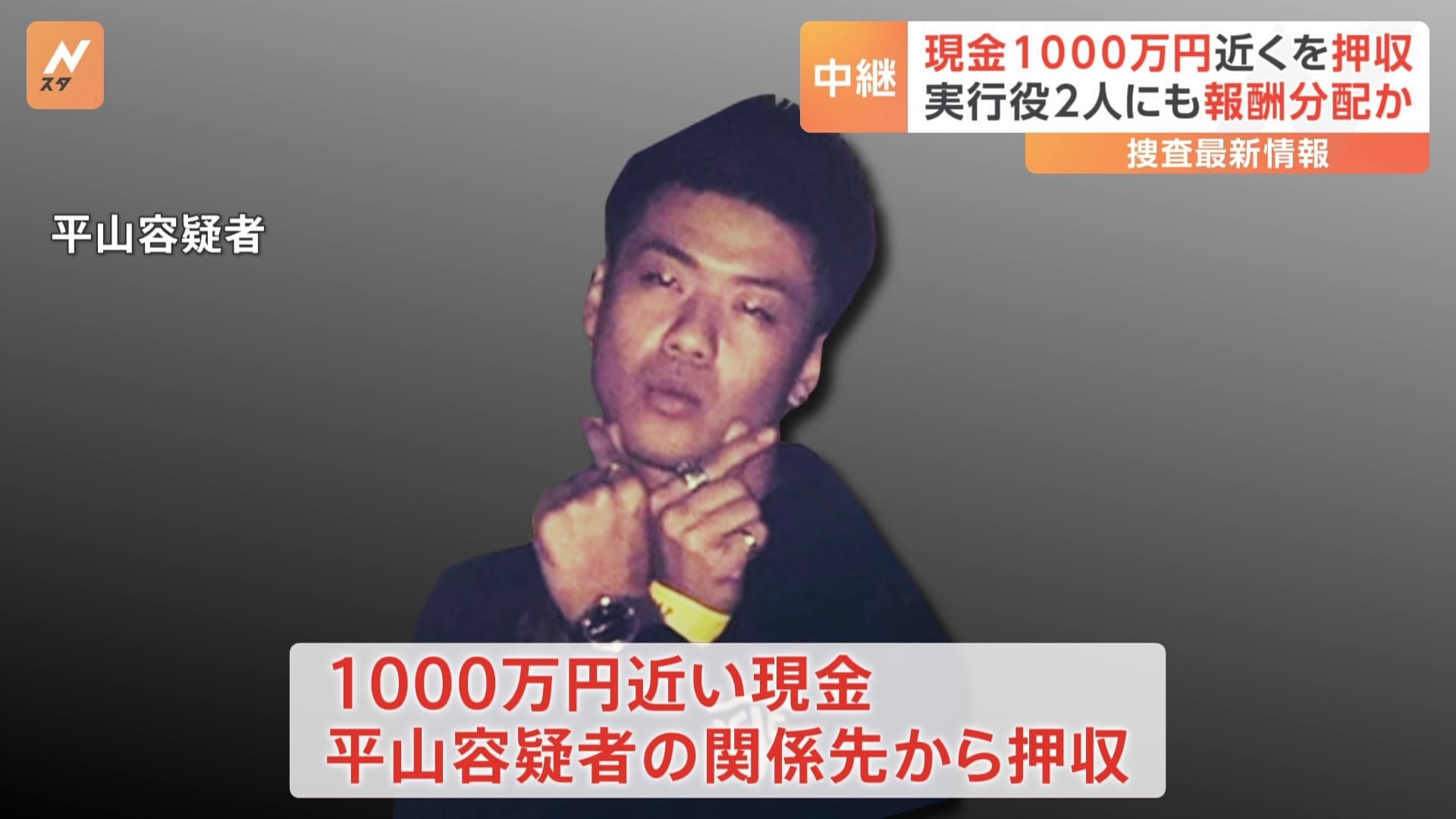 N
スタ

中継
現金1000万円近くを押収
実行役2人にも報酬分配か
捜査最新情報

平山容疑者

1000万円近い現金
平山容疑者の関係先から押収